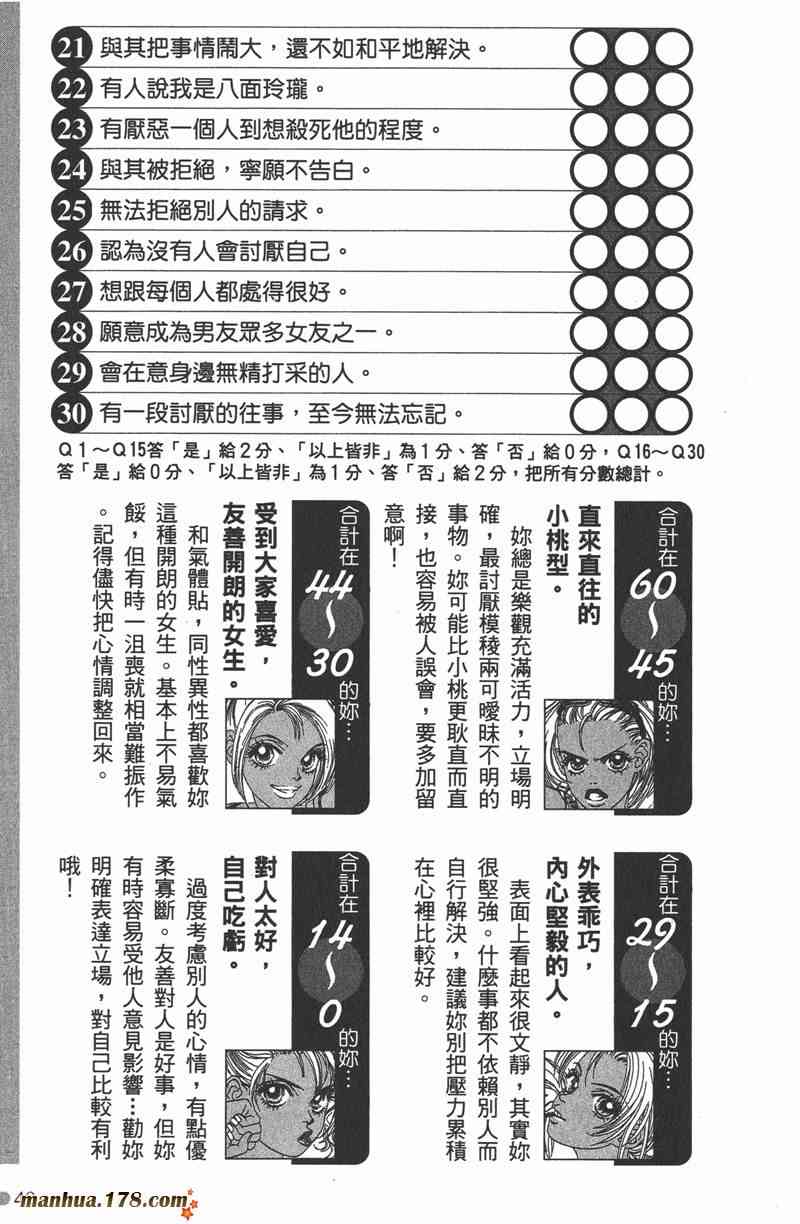 21 與其把事情鬧大，還不如和平地解決。
22 有人說我是八面玲瓏。
23 有厭惡一個人到想殺死他的程度。
24 與其被拒絕，寧願不告白。
25 無法拒絕別人的請求。
26 認為沒有人會討厭自己。
27 想跟每個人都處得很好。
28 願意成為男友眾多女友之一。
29 會在意身邊無精打采的人。
30 有一段討厭的往事，至今無法忘記。

Q1～Q15答「是」給2分、「以上皆非」為1分、答「否」給0分，Q16～Q30答「是」給0分、「以上皆非」為1分、答「否」給2分，把所有分數總計。

合計在60～45的妳…

直來直往的小桃型。

妳總是樂觀充滿活力，立場明確，最討厭模稜兩可曖昧不明的事物。妳可能比小桃更耿直而直接，也容易被人誤會，要多加留意啊！

合計在44～30的妳…

受到大家喜愛，友善開朗的女生。

和氣體貼，同性異性都喜歡妳這種開朗的女生。基本上不易氣餒，但有時一沮喪就相當難振作。記得儘快把心情調整回來。

合計在29～15的妳…

外表乖巧，內心堅毅的人。

表面上看起來很文靜，其實妳很堅強。什麼事都不依賴別人而自行解決，建議妳別把壓力累積在心裡比較好。

合計在14～0的妳…

對人太好，自己吃虧。

過度考慮別人的心情，有點優柔寡斷。友善對人是好事，但妳有時容易受他人意見影響…勸妳明確表達立場，對自己比較有利哦！

manhua.178.com